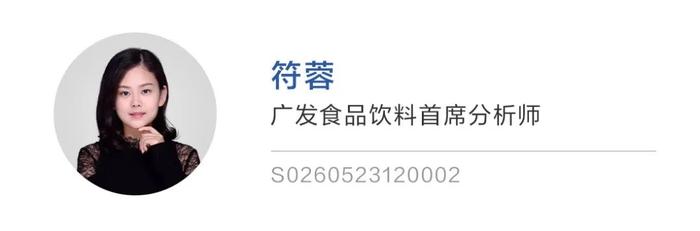 符蓉

广发食品饮料首席分析师

S0260523120002